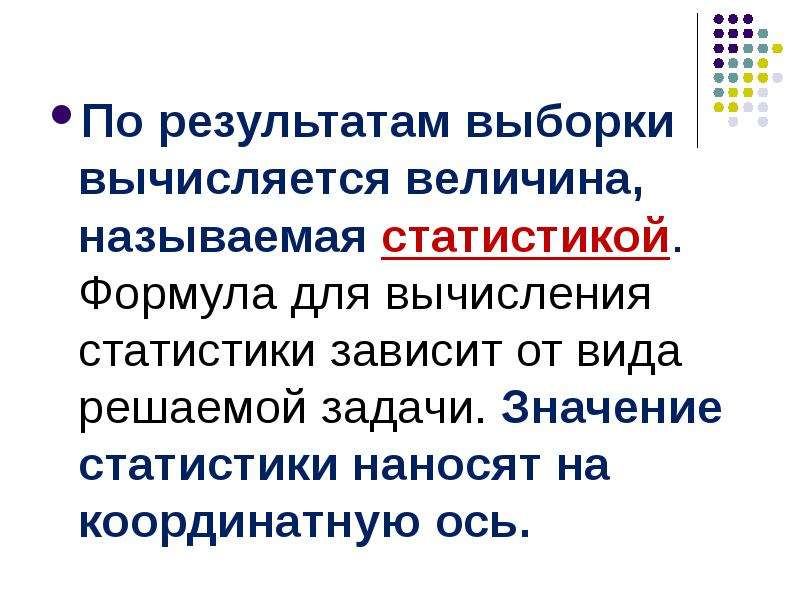 По результатам выборки вычисляется величина, называемая статистикой. Формула для вычисления статистики зависит от вида решаемой задачи. Значение статистики наносят на координатную ось.